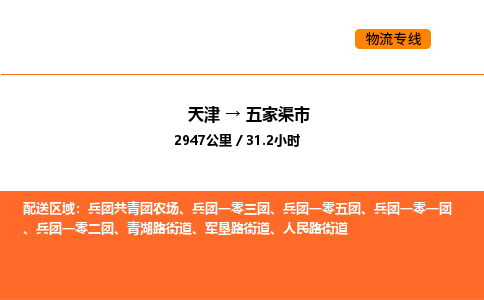 物流专线

天津 → 五家渠市

2947公里 / 31.2小时

配送区域：兵团共青团农场、兵团一零三团、兵团一零五团、兵团一零一团、兵团一零二团、青湖路街道、军垦路街道、人民路街道